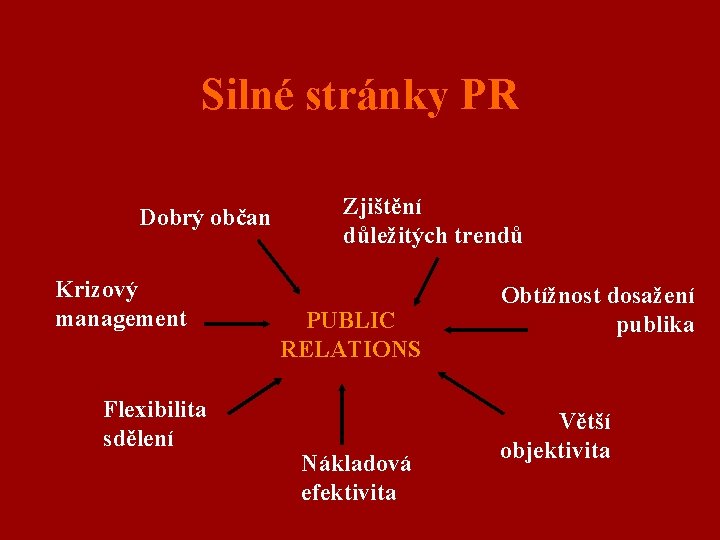 Silné stránky PR

Dobrý občan

Zjištění důležitých trendů

Krizový management

PUBLIC RELATIONS

Obtížnost dosažení publika

Flexibilita sdělení

Nákladová efektivita

Větší objektivita